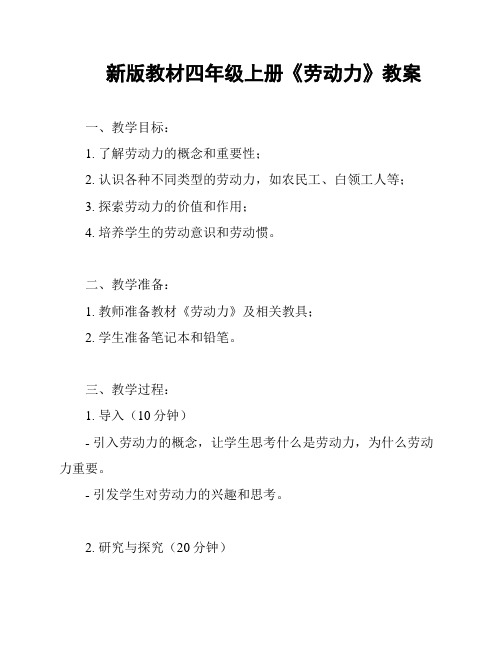 新版教材四年级上册《劳动力》教案

一、教学目标：

1. 了解劳动力的概念和重要性；

2. 认识各种不同类型的劳动力，如农民工、白领工人等；

3. 探索劳动力的价值和作用；

4. 培养学生的劳动意识和劳动惯。

二、教学准备：

1. 教师准备教材《劳动力》及相关教具；

2. 学生准备笔记本和铅笔。

三、教学过程：

1. 导入（10 分钟）

- 引入劳动力的概念，让学生思考什么是劳动力，为什么劳动力重要。

- 引发学生对劳动力的兴趣和思考。

2. 研究与探究（20 分钟）